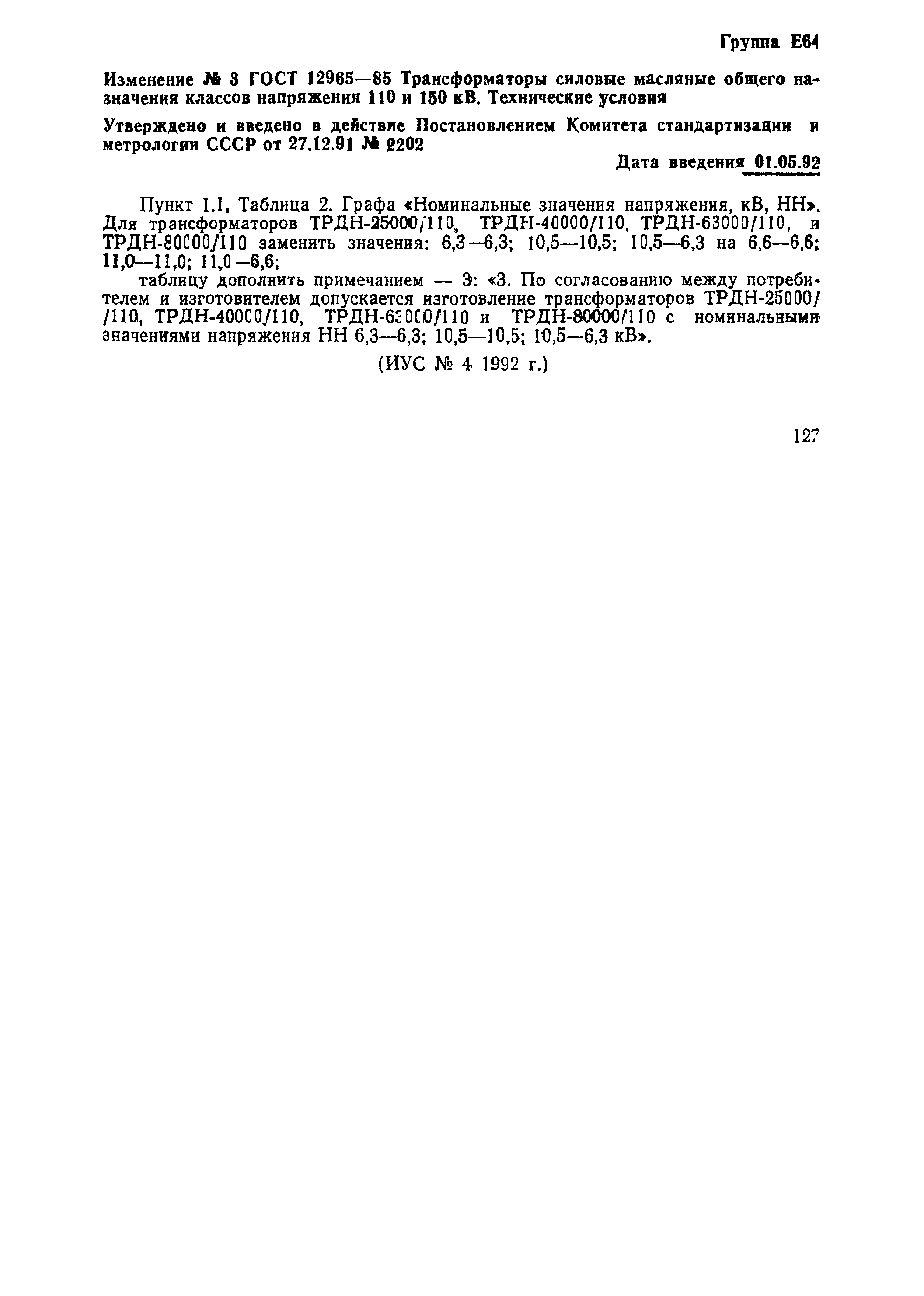 Группа Е64

Изменение № 3 ГОСТ 12965—85 Трансформаторы силовые масляные общего назначения классов напряжения 110 и 150 кВ. Технические условия

Утверждено и введено в действие Постановлением Комитета стандартизации и метрологии СССР от 27.12.91 № 2202

Дата введения 01.05.92

Пункт 1.1. Таблица 2. Графа «Номинальные значения напряжения, кВ, НН». Для трансформаторов ТРДН-25000/110, ТРДН-40000/110, ТРДН-63000/110, и ТРДН-80000/110 заменить значения: 6,3—6,3; 10,5—10,5; 10,5—6,3 на 6,6—6,6; 11,0—11,0; 11,0—6,6;

таблицу дополнить примечанием — 3: «3. По согласованию между потребителем и изготовителем допускается изготовление трансформаторов ТРДН-25000/110, ТРДН-40000/110, ТРДН-63000/110 и ТРДН-80000/110 с номинальными значениями напряжения НН 6,3—6,3; 10,5—10,5; 10,5—6,3 кВ».

(ИУС № 4 1992 г.)

127